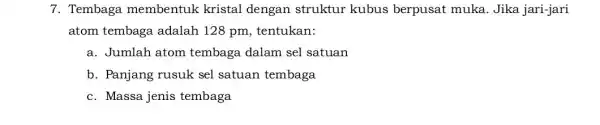 7. Tembaga membentuk kristal dengan struktur kubus berpusat muka. Jika jari-jari atom tembaga adalah 128 pm, tentukan:

a. Jumlah atom tembaga dalam sel satuan

b. Panjang rusuk sel satuan tembaga

c. Massa jenis tembaga